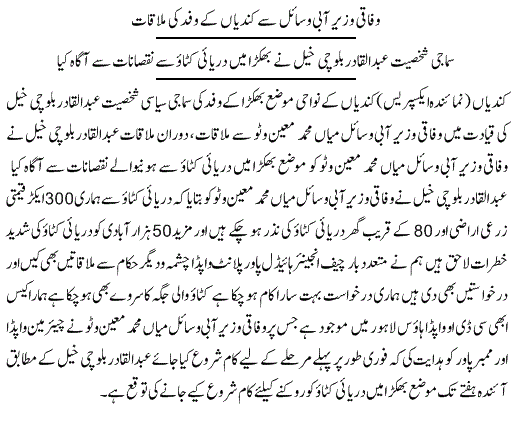 وفاقی وزیر آبی وسائل سے کندیاں کے وفد کی ملاقات

سماجی شخصیت عبدالقادر بلوچی خیل نے بھکڑا میں دریائی کٹاؤ سے نقصانات سے آگاہ کیا

کندیاں (نمائندہ ایکسپریس) کندیاں کے نواحی موضع بھکڑا کے وفد کی سماجی سیاسی شخصیت عبدالقادر بلوچی خیل کی قیادت میں وفاقی وزیر آبی وسائل میاں محمد معین وٹو سے ملاقات، دوران ملاقات عبدالقادر بلوچی خیل نے وفاقی وزیر آبی وسائل میاں محمد معین وٹو کو موضع بھکڑا میں دریائی کٹاؤ سے ہونیوالے نقصانات سے آگاہ کیا عبدالقادر بلوچی خیل نے وفاقی وزیر آبی وسائل میاں محمد معین وٹو کو بتایا کہ دریائی کٹاؤ سے ہماری 300 ایکڑ قیمتی زرعی اراضی اور 80 کے قریب گھر دریائی کٹاؤ کی نذر ہو چکے ہیں اور مزید 50 ہزار آبادی کو دریائی کٹاؤ کی شدید خطرات لاحق ہیں ہم نے متعدد بار چیف انجینئر ہائیڈل پاور پلانٹ واپڈا چشمہ و دیگر حکام سے ملاقاتیں بھی کیں اور درخواستیں بھی دی ہیں ہماری درخواست بہت سارا کام ہو چکا ہے کٹاؤ والی جگہ کا سروے بھی ہو چکا ہے ہمارا کیس ابھی سی ڈی او واپڈا ہاؤس لاہور میں موجود ہے جس پر وفاقی وزیر آبی وسائل میاں محمد معین وٹو نے چیئرمین واپڈا اور ممبر پاور کو ہدایت کی کہ فوری طور پر پہلے مرحلے کے لیے کام شروع کیا جائے عبدالقادر بلوچی خیل کے مطابق آئندہ ہفتے تک موضع بھکڑا میں دریائی کٹاؤ کو روکنے کیلئے کام شروع کیے جانے کی توقع ہے۔